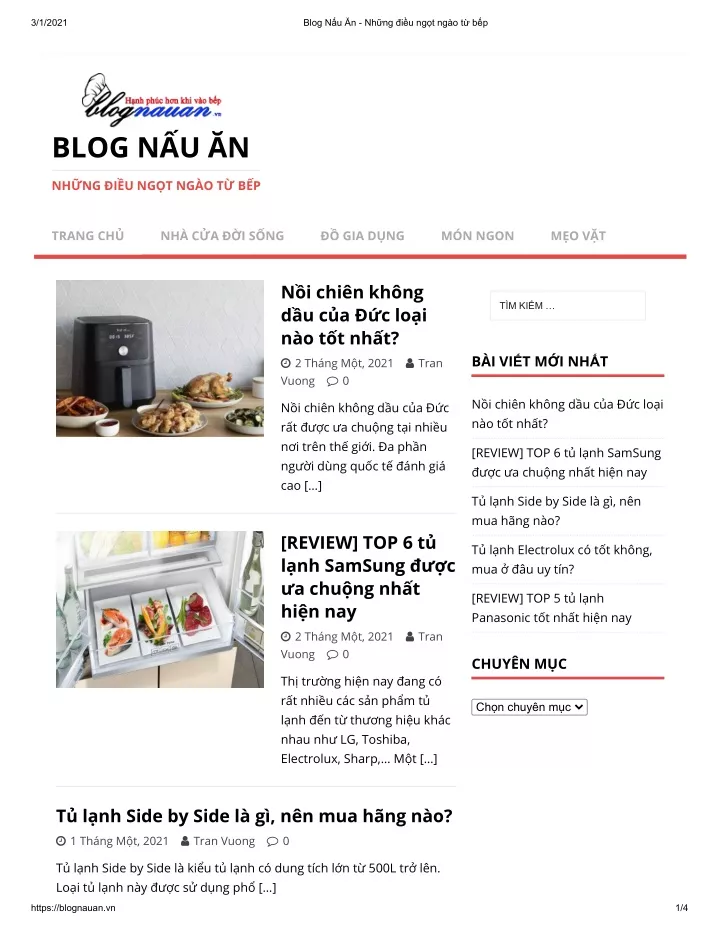 3/1/2021 Blog Nấu Ăn - Những điều ngọt ngào từ bếp

Hạnh phúc hơn khi vào bếp
blognauan.vn

BLOG NẤU ĂN

NHỮNG ĐIỀU NGỌT NGÀO TỪ BẾP

TRANG CHỦ NHÀ CỬA ĐỜI SỐNG ĐỒ GIA DỤNG MÓN NGON MẸO VẶT

Nồi chiên không dầu của Đức loại nào tốt nhất?

2 Tháng Một, 2021 Tran Vuong 0

Nồi chiên không dầu của Đức rất được ưa chuộng tại nhiều nơi trên thế giới. Đa phần người dùng quốc tế đánh giá cao […]

[REVIEW] TOP 6 tủ lạnh SamSung được ưa chuộng nhất hiện nay

2 Tháng Một, 2021 Tran Vuong 0

Thị trường hiện nay đang có rất nhiều các sản phẩm tủ lạnh đến từ thương hiệu khác nhau như LG, Toshiba, Electrolux, Sharp,… Một […]

Tủ lạnh Side by Side là gì, nên mua hãng nào?

1 Tháng Một, 2021 Tran Vuong 0

Tủ lạnh Side by Side là kiểu tủ lạnh có dung tích lớn từ 500L trở lên. Loại tủ lạnh này được sử dụng phổ […]

TÌM KIẾM …

BÀI VIẾT MỚI NHẤT

Nồi chiên không dầu của Đức loại nào tốt nhất?

[REVIEW] TOP 6 tủ lạnh SamSung được ưa chuộng nhất hiện nay

Tủ lạnh Side by Side là gì, nên mua hãng nào?

Tủ lạnh Electrolux có tốt không, mua ở đâu uy tín?

[REVIEW] TOP 5 tủ lạnh Panasonic tốt nhất hiện nay

CHUYÊN MỤC

Chọn chuyên mục

https://blognauan.vn 1/4